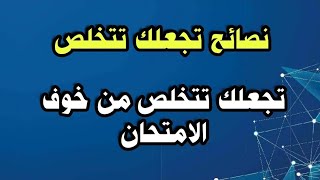 نصائح تجعلك تتخلص

تجعلك تتخلص من خوف الامتحان